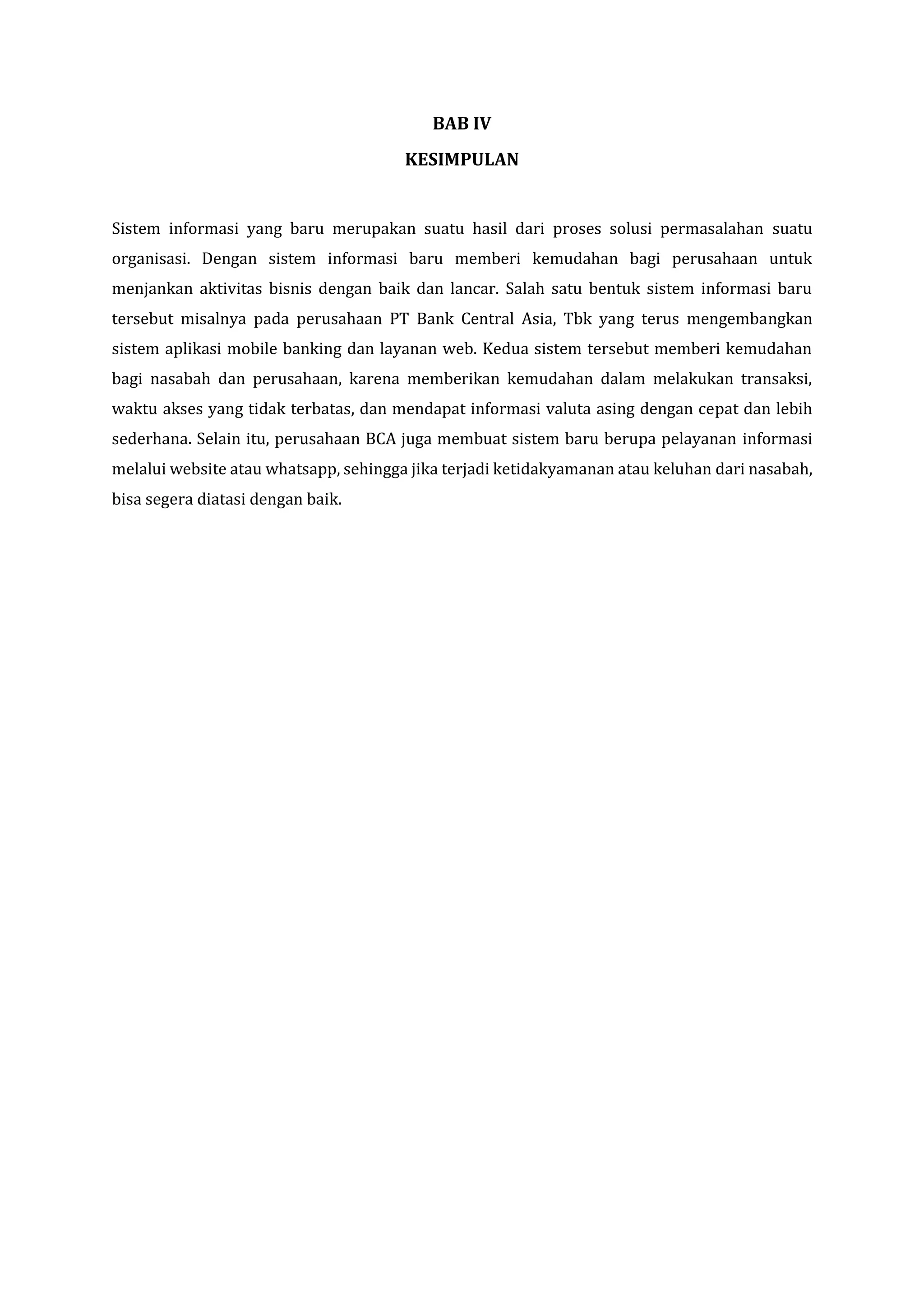 BAB IV
KESIMPULAN

Sistem informasi yang baru merupakan suatu hasil dari proses solusi permasalahan suatu organisasi. Dengan sistem informasi baru memberi kemudahan bagi perusahaan untuk menjankan aktivitas bisnis dengan baik dan lancar. Salah satu bentuk sistem informasi baru tersebut misalnya pada perusahaan PT Bank Central Asia, Tbk yang terus mengembangkan sistem aplikasi mobile banking dan layanan web. Kedua sistem tersebut memberi kemudahan bagi nasabah dan perusahaan, karena memberikan kemudahan dalam melakukan transaksi, waktu akses yang tidak terbatas, dan mendapat informasi valuta asing dengan cepat dan lebih sederhana. Selain itu, perusahaan BCA juga membuat sistem baru berupa pelayanan informasi melalui website atau whatsapp, sehingga jika terjadi ketidakyamanan atau keluhan dari nasabah, bisa segera diatasi dengan baik.